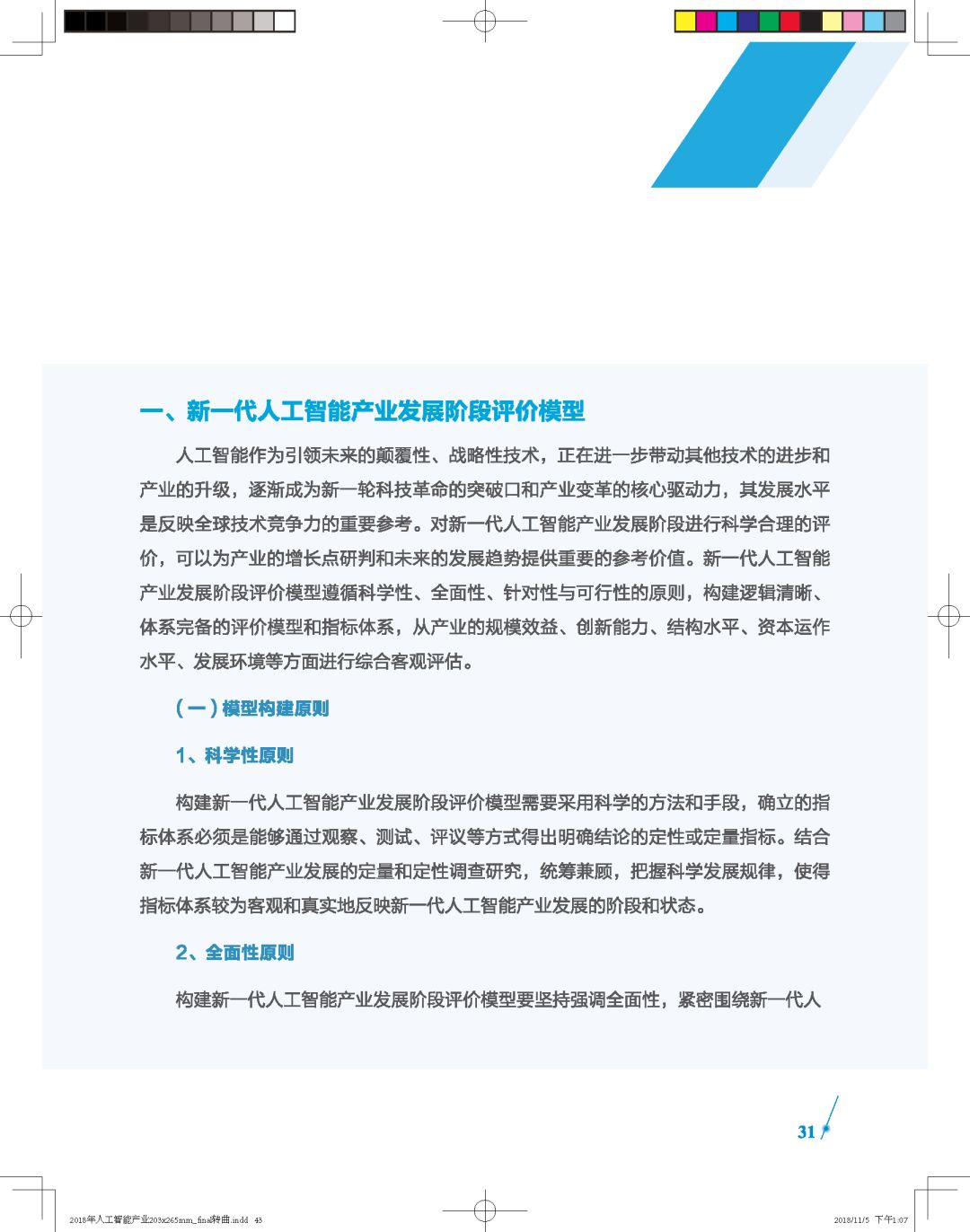 一、新一代人工智能产业发展阶段评价模型

人工智能作为引领未来的颠覆性、战略性技术，正在进一步带动其他技术的进步和产业的升级，逐渐成为新一轮科技革命的突破口和产业变革的核心驱动力，其发展水平是反映全球技术竞争力的重要参考。对新一代人工智能产业发展阶段进行科学合理的评价，可以为产业的增长点研判和未来的发展趋势提供重要的参考价值。新一代人工智能产业发展阶段评价模型遵循科学性、全面性、针对性与可行性的原则，构建逻辑清晰、体系完备的评价模型和指标体系，从产业的规模效益、创新能力、结构水平、资本运作水平、发展环境等方面进行综合客观评估。

（一）模型构建原则

1、科学性原则

构建新一代人工智能产业发展阶段评价模型需要采用科学的方法和手段，确立的指标体系必须是能够通过观察、测试、评议等方式得出明确结论的定性或定量指标。结合新一代人工智能产业发展的定量和定性调查研究，统筹兼顾，把握科学发展规律，使得指标体系较为客观和真实地反映新一代人工智能产业发展的阶段和状态。

2、全面性原则

构建新一代人工智能产业发展阶段评价模型要坚持强调全面性，紧密围绕新一代人

31

2018年人工智能产业203x265mm_final转曲.indd 43
2018/11/5 下午1:07